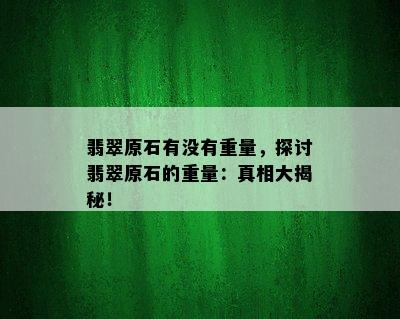 翡翠原石有没有重量，探讨翡翠原石的重量：真相大揭秘！